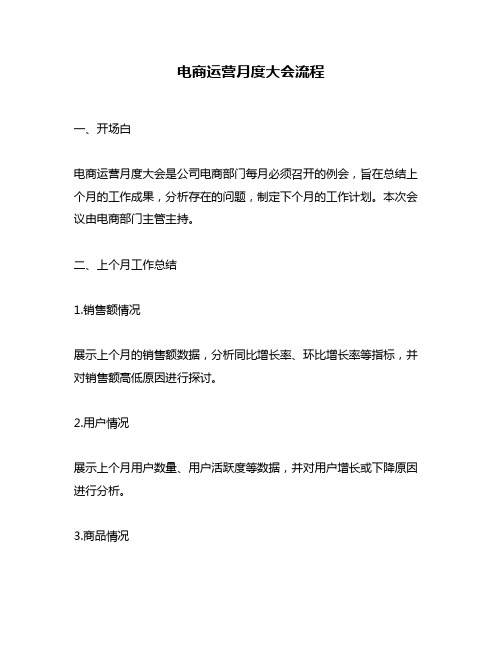 电商运营月度大会流程

一、开场白

电商运营月度大会是公司电商部门每月必须召开的例会，旨在总结上个月的工作成果，分析存在的问题，制定下个月的工作计划。本次会议由电商部门主管主持。

二、上个月工作总结

1.销售额情况

展示上个月的销售额数据，分析同比增长率、环比增长率等指标，并对销售额高低原因进行探讨。

2.用户情况

展示上个月用户数量、用户活跃度等数据，并对用户增长或下降原因进行分析。

3.商品情况